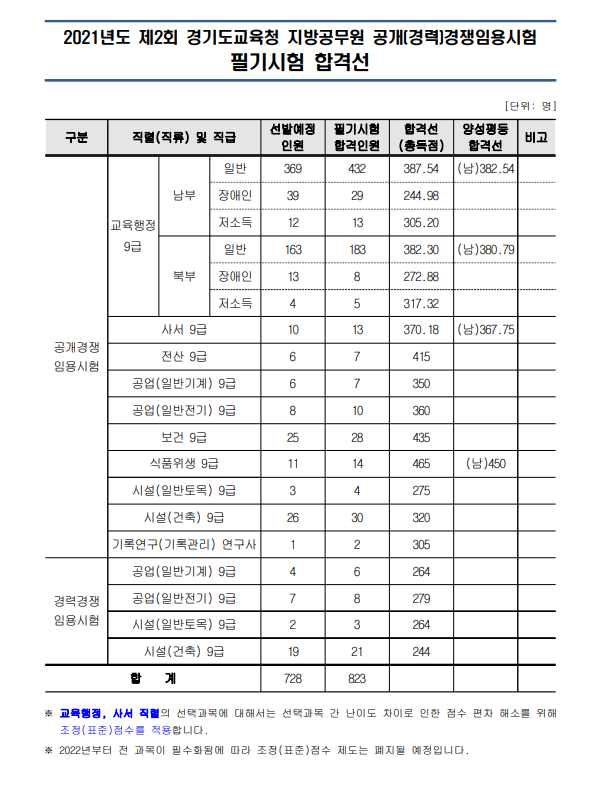 2021년도 제2회 경기도교육청 지방공무원 공개(경력)경쟁임용시험
필기시험 합격선

[단위: 명]

| 구분 | 직렬(직류) 및 직급 | | | 선발예정 인원 | 필기시험 합격인원 | 합격선 (총득점) | 양성평등 합격선 | 비고 |
|---|---|---|---|---|---|---|---|---|
| 공개경쟁 임용시험 | 교육행정 9급 | 남부 | 일반 | 369 | 432 | 387.54 | (남)382.54 | |
| | | | 장애인 | 39 | 29 | 244.98 | | |
| | | | 저소득 | 12 | 13 | 305.20 | | |
| | | 북부 | 일반 | 163 | 183 | 382.30 | (남)380.79 | |
| | | | 장애인 | 13 | 8 | 272.88 | | |
| | | | 저소득 | 4 | 5 | 317.32 | | |
| | 사서 9급 | | | 10 | 13 | 370.18 | (남)367.75 | |
| | 전산 9급 | | | 6 | 7 | 415 | | |
| | 공업(일반기계) 9급 | | | 6 | 7 | 350 | | |
| | 공업(일반전기) 9급 | | | 8 | 10 | 360 | | |
| | 보건 9급 | | | 25 | 28 | 435 | | |
| | 식품위생 9급 | | | 11 | 14 | 465 | (남)450 | |
| | 시설(일반토목) 9급 | | | 3 | 4 | 275 | | |
| | 시설(건축) 9급 | | | 26 | 30 | 320 | | |
| | 기록연구(기록관리) 연구사 | | | 1 | 2 | 305 | | |
| 경력경쟁 임용시험 | 공업(일반기계) 9급 | | | 4 | 6 | 264 | | |
| | 공업(일반전기) 9급 | | | 7 | 8 | 279 | | |
| | 시설(일반토목) 9급 | | | 2 | 3 | 264 | | |
| | 시설(건축) 9급 | | | 19 | 21 | 244 | | |
| 합 계 | | | | 728 | 823 | | | |

※ 교육행정, 사서 직렬의 선택과목에 대해서는 선택과목 간 난이도 차이로 인한 점수 편차 해소를 위해 조정(표준)점수를 적용합니다.

※ 2022년부터 전 과목이 필수화됨에 따라 조정(표준)점수 제도는 폐지될 예정입니다.